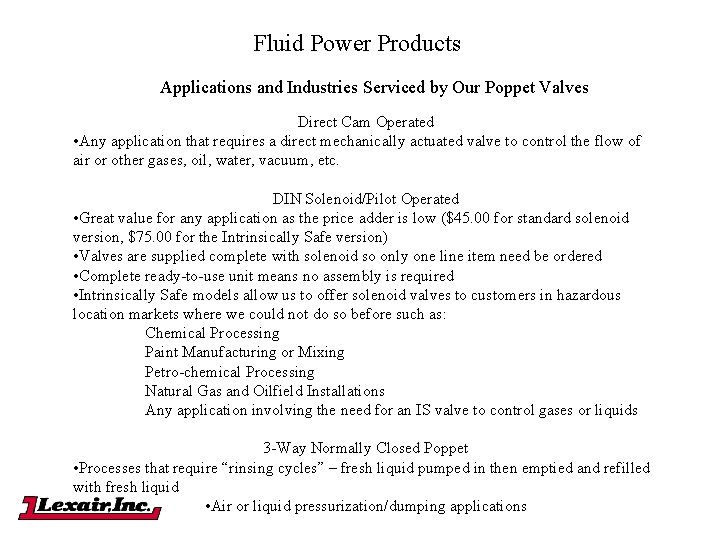 Fluid Power Products

Applications and Industries Serviced by Our Poppet Valves

Direct Cam Operated

• Any application that requires a direct mechanically actuated valve to control the flow of air or other gases, oil, water, vacuum, etc.

DIN Solenoid/Pilot Operated

• Great value for any application as the price adder is low ($45.00 for standard solenoid version, $75.00 for the Intrinsically Safe version)
• Valves are supplied complete with solenoid so only one line item need be ordered
• Complete ready-to-use unit means no assembly is required
• Intrinsically Safe models allow us to offer solenoid valves to customers in hazardous location markets where we could not do so before such as:

Chemical Processing
Paint Manufacturing or Mixing
Petro-chemical Processing
Natural Gas and Oilfield Installations
Any application involving the need for an IS valve to control gases or liquids

3-Way Normally Closed Poppet

• Processes that require "rinsing cycles" – fresh liquid pumped in then emptied and refilled with fresh liquid
• Air or liquid pressurization/dumping applications

Lexair, Inc.